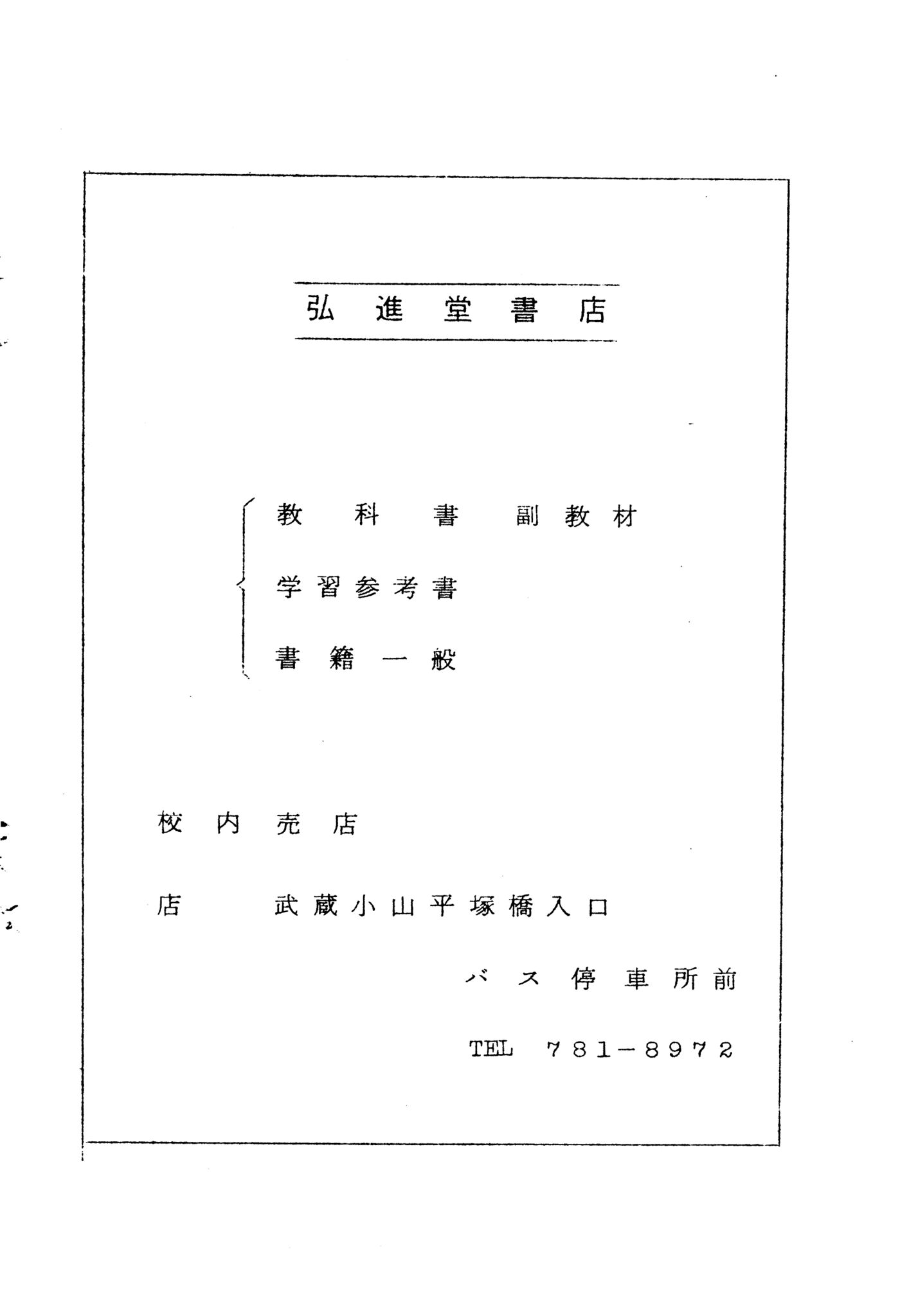 弘進堂書店

教科書 副教材

学習参考書

書籍一般

校内売店

店 武蔵小山平塚橋入口

バス停車所前

TEL 781-8972